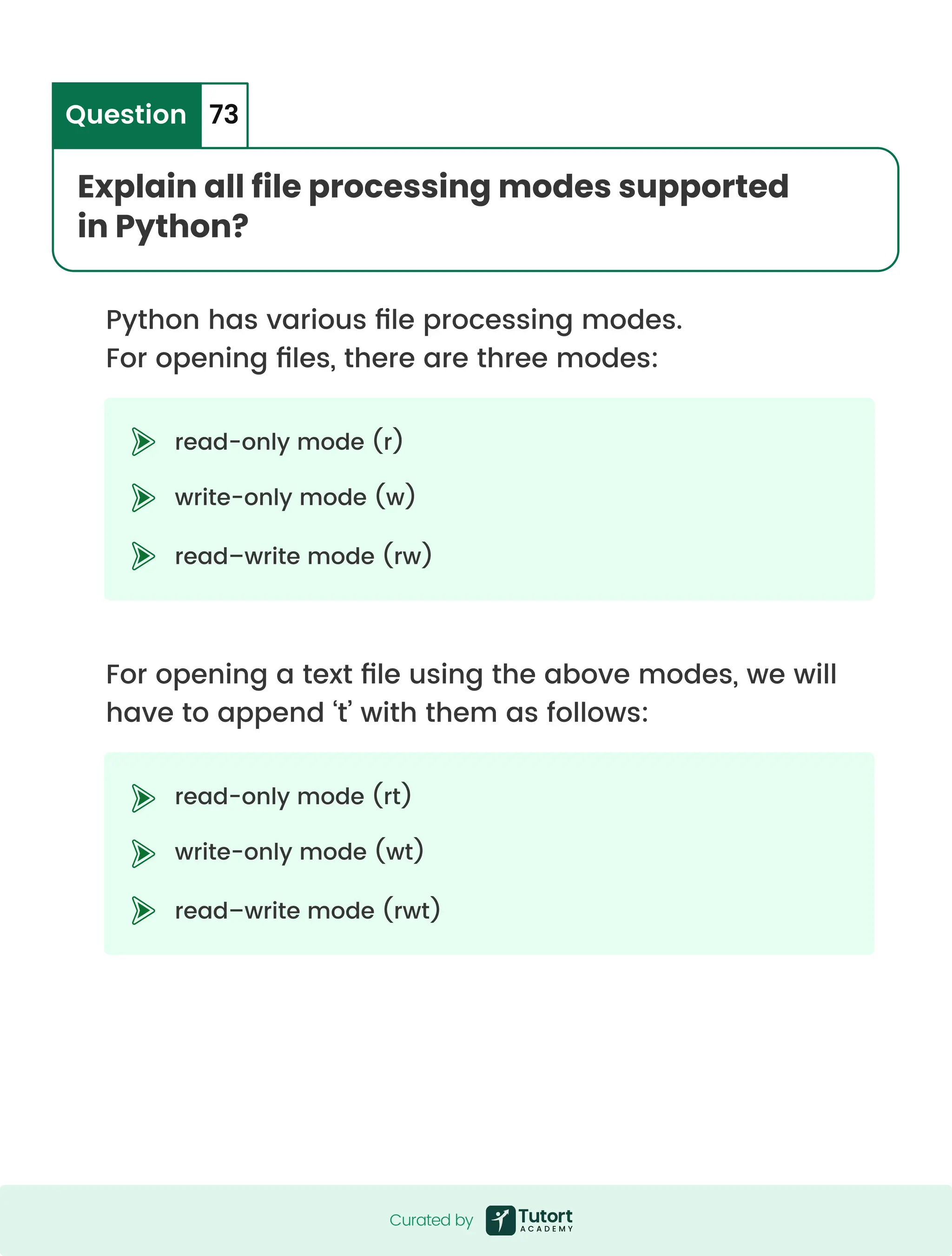 Question 73

Explain all file processing modes supported in Python?

Python has various file processing modes.
For opening files, there are three modes:

read-only mode (r)
write-only mode (w)
read–write mode (rw)

For opening a text file using the above modes, we will have to append ‘t’ with them as follows:

read-only mode (rt)
write-only mode (wt)
read–write mode (rwt)

Curated by Tutort ACADEMY